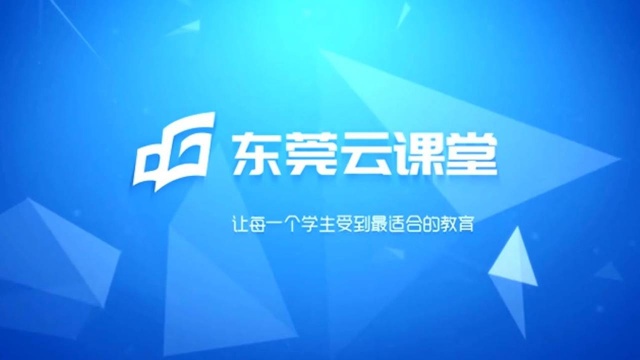 东莞云课堂

让每一个学生受到最适合的教育